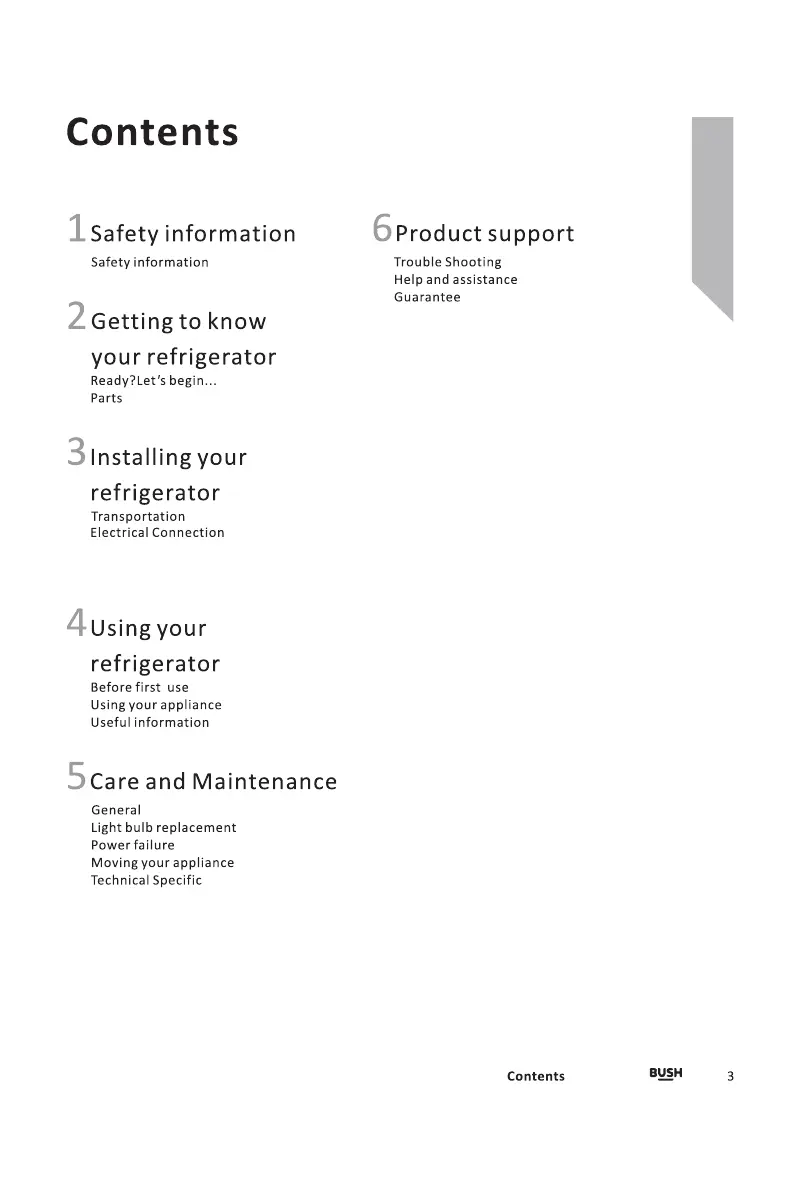 Contents

1 Safety information
Safety information

2 Getting to know your refrigerator
Ready?Let's begin...
Parts

3 Installing your refrigerator
Transportation
Electrical Connection

4 Using your refrigerator
Before first use
Using your appliance
Useful information

5 Care and Maintenance
General
Light bulb replacement
Power failure
Moving your appliance
Technical Specific

6 Product support
Trouble Shooting
Help and assistance
Guarantee

Contents BUSH 3